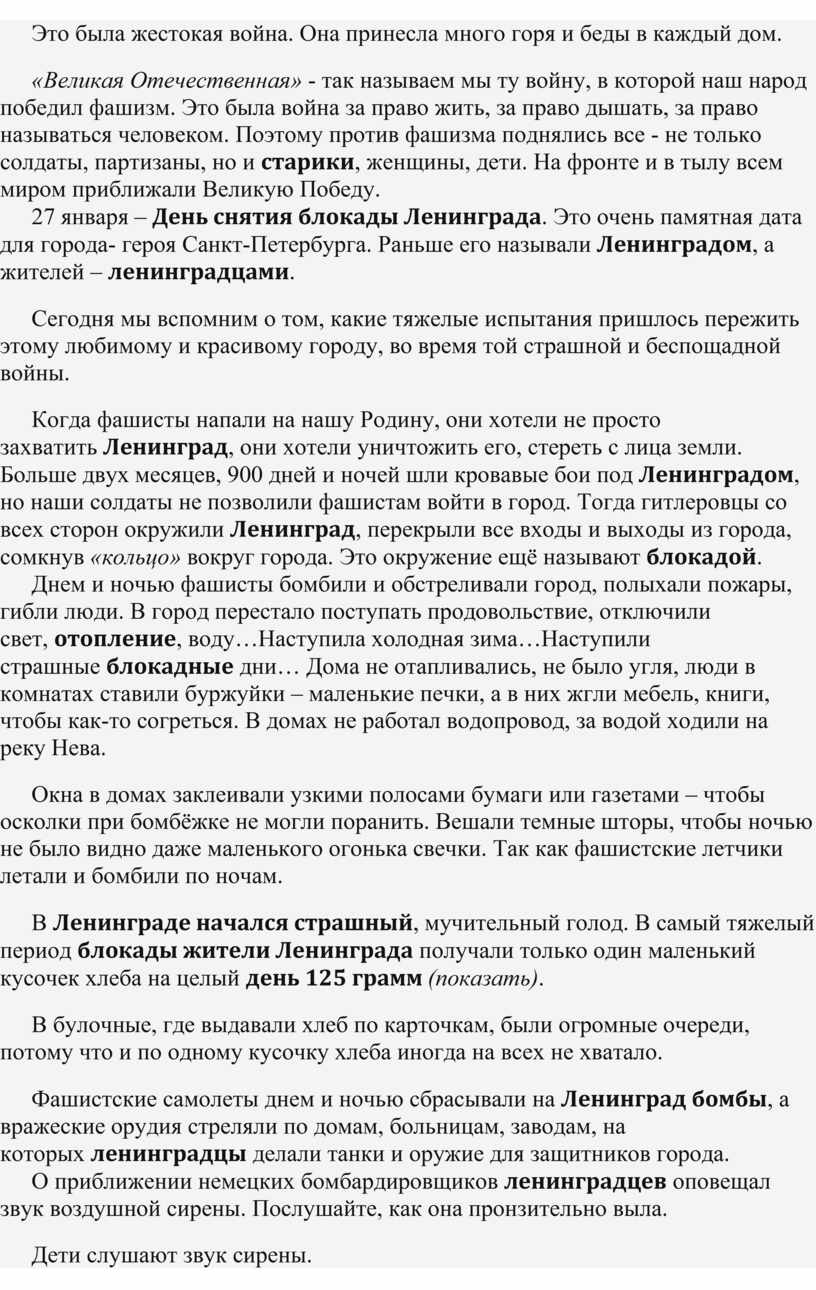 Это была жестокая война. Она принесла много горя и беды в каждый дом.

«Великая Отечественная» - так называем мы ту войну, в которой наш народ победил фашизм. Это была война за право жить, за право дышать, за право называться человеком. Поэтому против фашизма поднялись все - не только солдаты, партизаны, но и старики, женщины, дети. На фронте и в тылу всем миром приближали Великую Победу.
27 января – День снятия блокады Ленинграда. Это очень памятная дата для города- героя Санкт-Петербурга. Раньше его называли Ленинградом, а жителей – ленинградцами.

Сегодня мы вспомним о том, какие тяжелые испытания пришлось пережить этому любимому и красивому городу, во время той страшной и беспощадной войны.

Когда фашисты напали на нашу Родину, они хотели не просто захватить Ленинград, они хотели уничтожить его, стереть с лица земли. Больше двух месяцев, 900 дней и ночей шли кровавые бои под Ленинградом, но наши солдаты не позволили фашистам войти в город. Тогда гитлеровцы со всех сторон окружили Ленинград, перекрыли все входы и выходы из города, сомкнув «кольцо» вокруг города. Это окружение ещё называют блокадой.
Днем и ночью фашисты бомбили и обстреливали город, полыхали пожары, гибли люди. В город перестало поступать продовольствие, отключили свет, отопление, воду…Наступила холодная зима…Наступили страшные блокадные дни… Дома не отапливались, не было угля, люди в комнатах ставили буржуйки – маленькие печки, а в них жгли мебель, книги, чтобы как-то согреться. В домах не работал водопровод, за водой ходили на реку Нева.

Окна в домах заклеивали узкими полосами бумаги или газетами – чтобы осколки при бомбёжке не могли поранить. Вешали темные шторы, чтобы ночью не было видно даже маленького огонька свечки. Так как фашистские летчики летали и бомбили по ночам.

В Ленинграде начался страшный, мучительный голод. В самый тяжелый период блокады жители Ленинграда получали только один маленький кусочек хлеба на целый день 125 грамм (показать).

В булочные, где выдавали хлеб по карточкам, были огромные очереди, потому что и по одному кусочку хлеба иногда на всех не хватало.

Фашистские самолеты днем и ночью сбрасывали на Ленинград бомбы, а вражеские орудия стреляли по домам, больницам, заводам, на которых ленинградцы делали танки и оружие для защитников города.
О приближении немецких бомбардировщиков ленинградцев оповещал звук воздушной сирены. Послушайте, как она пронзительно выла.

Дети слушают звук сирены.